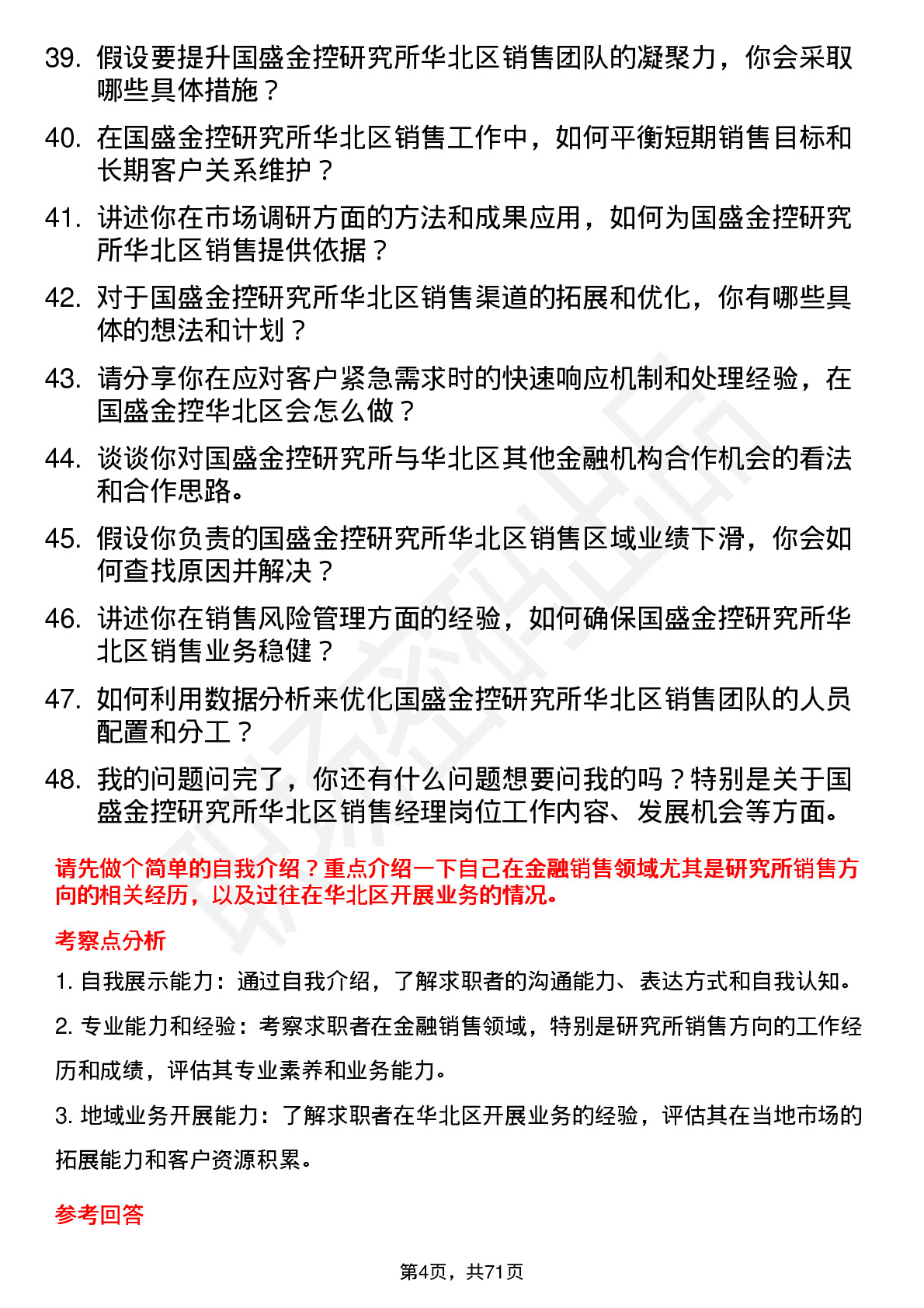 39. 假设要提升国盛金控研究所华北区销售团队的凝聚力，你会采取哪些具体措施？

40. 在国盛金控研究所华北区销售工作中，如何平衡短期销售目标和长期客户关系维护？

41. 讲述你在市场调研方面的方法和成果应用，如何为国盛金控研究所华北区销售提供依据？

42. 对于国盛金控研究所华北区销售渠道的拓展和优化，你有哪些具体的想法和计划？

43. 请分享你在应对客户紧急需求时的快速响应机制和处理经验，在国盛金控华北区会怎么做？

44. 谈谈你对国盛金控研究所与华北区其他金融机构合作机会的看法和合作思路。

45. 假设你负责的国盛金控研究所华北区销售区域业绩下滑，你会如何查找原因并解决？

46. 讲述你在销售风险管理方面的经验，如何确保国盛金控研究所华北区销售业务稳健？

47. 如何利用数据分析来优化国盛金控研究所华北区销售团队的人员配置和分工？

48. 我的问题问完了，你还有什么问题想要问我的吗？特别是关于国盛金控研究所华北区销售经理岗位工作内容、发展机会等方面。

请先做个简单的自我介绍？重点介绍一下自己在金融销售领域尤其是研究所销售方向的相关经历，以及过往在华北区开展业务的情况。

考察点分析

1. 自我展示能力：通过自我介绍，了解求职者的沟通能力、表达方式和自我认知。

2. 专业能力和经验：考察求职者在金融销售领域，特别是研究所销售方向的工作经历和成绩，评估其专业素养和业务能力。

3. 地域业务开展能力：了解求职者在华北区开展业务的经验，评估其在当地市场的拓展能力和客户资源积累。

参考回答

第4页，共71页